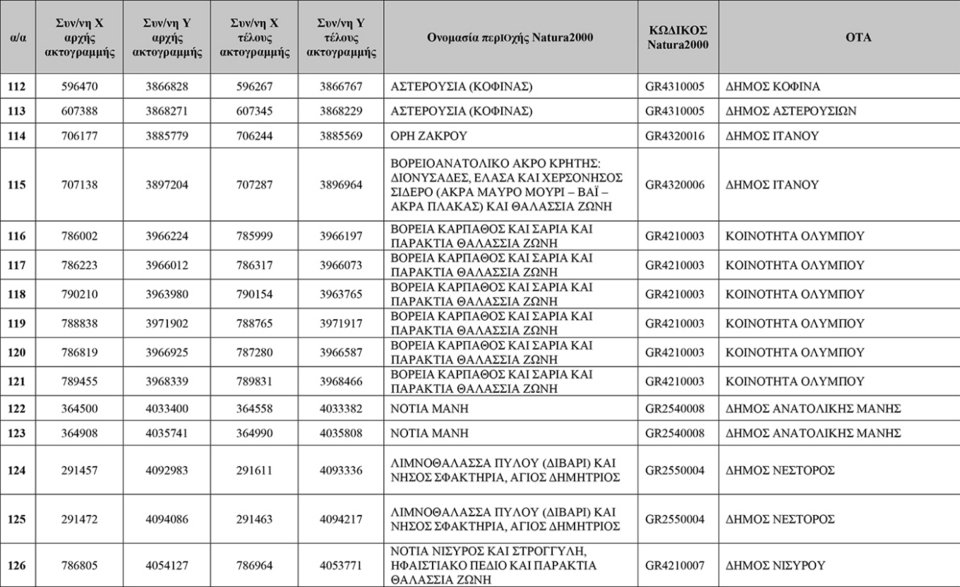 | α/α | Συν/νη Χ αρχής ακτογραμμής | Συν/νη Υ αρχής ακτογραμμής | Συν/νη Χ τέλους ακτογραμμής | Συν/νη Υ τέλους ακτογραμμής | Ονομασία περιοχής Natura2000 | ΚΩΔΙΚΟΣ Natura2000 | ΟΤΑ |
|---|---|---|---|---|---|---|---|
| 112 | 596470 | 3866828 | 596267 | 3866767 | ΑΣΤΕΡΟΥΣΙΑ (ΚΟΦΙΝΑΣ) | GR4310005 | ΔΗΜΟΣ ΚΟΦΙΝΑ |
| 113 | 607388 | 3868271 | 607345 | 3868229 | ΑΣΤΕΡΟΥΣΙΑ (ΚΟΦΙΝΑΣ) | GR4310005 | ΔΗΜΟΣ ΑΣΤΕΡΟΥΣΙΩΝ |
| 114 | 706177 | 3885779 | 706244 | 3885569 | ΟΡΗ ΖΑΚΡΟΥ | GR4320016 | ΔΗΜΟΣ ΙΤΑΝΟΥ |
| 115 | 707138 | 3897204 | 707287 | 3896964 | ΒΟΡΕΙΟΑΝΑΤΟΛΙΚΟ ΑΚΡΟ ΚΡΗΤΗΣ: ΔΙΟΝΥΣΑΔΕΣ, ΕΛΑΣΑ ΚΑΙ ΧΕΡΣΟΝΗΣΟΣ ΣΙΔΕΡΟ (ΑΚΡΑ ΜΑΥΡΟ ΜΟΥΡΙ – ΒΑΪ – ΑΚΡΑ ΠΛΑΚΑΣ) ΚΑΙ ΘΑΛΑΣΣΙΑ ΖΩΝΗ | GR4320006 | ΔΗΜΟΣ ΙΤΑΝΟΥ |
| 116 | 786002 | 3966224 | 785999 | 3966197 | ΒΟΡΕΙΑ ΚΑΡΠΑΘΟΣ ΚΑΙ ΣΑΡΙΑ ΚΑΙ ΠΑΡΑΚΤΙΑ ΘΑΛΑΣΣΙΑ ΖΩΝΗ | GR4210003 | ΚΟΙΝΟΤΗΤΑ ΟΛΥΜΠΟΥ |
| 117 | 786223 | 3966012 | 786317 | 3966073 | ΒΟΡΕΙΑ ΚΑΡΠΑΘΟΣ ΚΑΙ ΣΑΡΙΑ ΚΑΙ ΠΑΡΑΚΤΙΑ ΘΑΛΑΣΣΙΑ ΖΩΝΗ | GR4210003 | ΚΟΙΝΟΤΗΤΑ ΟΛΥΜΠΟΥ |
| 118 | 790210 | 3963980 | 790154 | 3963765 | ΒΟΡΕΙΑ ΚΑΡΠΑΘΟΣ ΚΑΙ ΣΑΡΙΑ ΚΑΙ ΠΑΡΑΚΤΙΑ ΘΑΛΑΣΣΙΑ ΖΩΝΗ | GR4210003 | ΚΟΙΝΟΤΗΤΑ ΟΛΥΜΠΟΥ |
| 119 | 788838 | 3971902 | 788765 | 3971917 | ΒΟΡΕΙΑ ΚΑΡΠΑΘΟΣ ΚΑΙ ΣΑΡΙΑ ΚΑΙ ΠΑΡΑΚΤΙΑ ΘΑΛΑΣΣΙΑ ΖΩΝΗ | GR4210003 | ΚΟΙΝΟΤΗΤΑ ΟΛΥΜΠΟΥ |
| 120 | 786819 | 3966925 | 787280 | 3966587 | ΒΟΡΕΙΑ ΚΑΡΠΑΘΟΣ ΚΑΙ ΣΑΡΙΑ ΚΑΙ ΠΑΡΑΚΤΙΑ ΘΑΛΑΣΣΙΑ ΖΩΝΗ | GR4210003 | ΚΟΙΝΟΤΗΤΑ ΟΛΥΜΠΟΥ |
| 121 | 789455 | 3968339 | 789831 | 3968466 | ΒΟΡΕΙΑ ΚΑΡΠΑΘΟΣ ΚΑΙ ΣΑΡΙΑ ΚΑΙ ΠΑΡΑΚΤΙΑ ΘΑΛΑΣΣΙΑ ΖΩΝΗ | GR4210003 | ΚΟΙΝΟΤΗΤΑ ΟΛΥΜΠΟΥ |
| 122 | 364500 | 4033400 | 364558 | 4033382 | ΝΟΤΙΑ ΜΑΝΗ | GR2540008 | ΔΗΜΟΣ ΑΝΑΤΟΛΙΚΗΣ ΜΑΝΗΣ |
| 123 | 364908 | 4035741 | 364990 | 4035808 | ΝΟΤΙΑ ΜΑΝΗ | GR2540008 | ΔΗΜΟΣ ΑΝΑΤΟΛΙΚΗΣ ΜΑΝΗΣ |
| 124 | 291457 | 4092983 | 291611 | 4093336 | ΛΙΜΝΟΘΑΛΑΣΣΑ ΠΥΛΟΥ (ΔΙΒΑΡΙ) ΚΑΙ ΝΗΣΟΣ ΣΦΑΚΤΗΡΙΑ, ΑΓΙΟΣ ΔΗΜΗΤΡΙΟΣ | GR2550004 | ΔΗΜΟΣ ΝΕΣΤΟΡΟΣ |
| 125 | 291472 | 4094086 | 291463 | 4094217 | ΛΙΜΝΟΘΑΛΑΣΣΑ ΠΥΛΟΥ (ΔΙΒΑΡΙ) ΚΑΙ ΝΗΣΟΣ ΣΦΑΚΤΗΡΙΑ, ΑΓΙΟΣ ΔΗΜΗΤΡΙΟΣ | GR2550004 | ΔΗΜΟΣ ΝΕΣΤΟΡΟΣ |
| 126 | 786805 | 4054127 | 786964 | 4053771 | ΝΟΤΙΑ ΝΙΣΥΡΟΣ ΚΑΙ ΣΤΡΟΓΓΥΛΗ, ΗΦΑΙΣΤΙΑΚΟ ΠΕΔΙΟ ΚΑΙ ΠΑΡΑΚΤΙΑ ΘΑΛΑΣΣΙΑ ΖΩΝΗ | GR4210007 | ΔΗΜΟΣ ΝΙΣΥΡΟΥ |